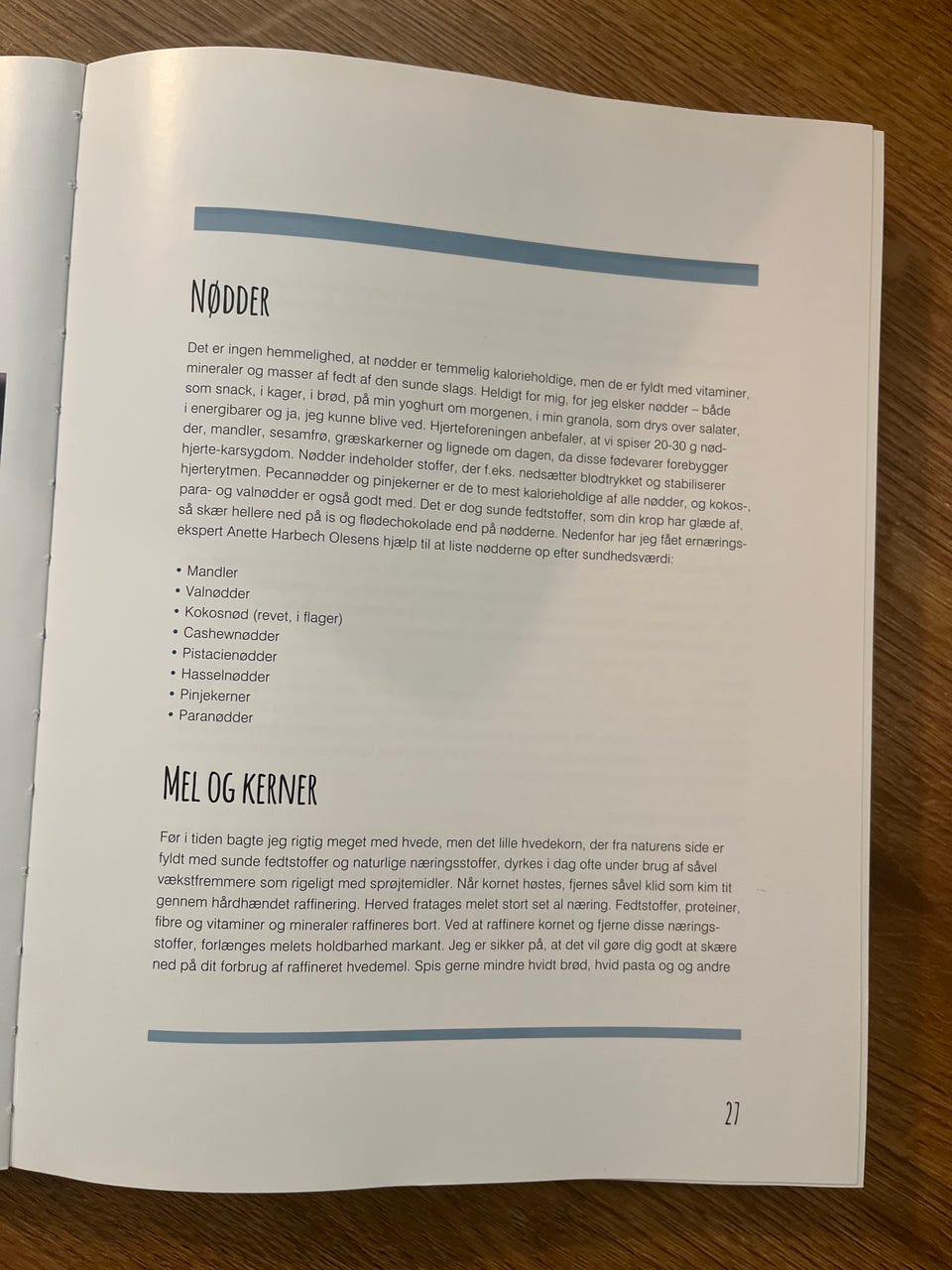 NØDDER

Det er ingen hemmelighed, at nødder er temmelig kalorieholdige, men de er fyldt med vitaminer, mineraler og masser af fedt af den sunde slags. Heldigt for mig, for jeg elsker nødder – både som snack, i kager, i brød, på min yoghurt om morgenen, i min granola, som drys over salater, i energibarer og ja, jeg kunne blive ved. Hjerteforeningen anbefaler, at vi spiser 20-30 g nødder, mandler, sesamfrø, græskarkerner og lignede om dagen, da disse fødevarer forebygger hjerte-karsygdom. Nødder indeholder stoffer, der f.eks. nedsætter blodtrykket og stabiliserer hjerterytmen. Pecannødder og pinjekerner er de to mest kalorieholdige af alle nødder, og kokos-, para- og valnødder er også godt med. Det er dog sunde fedtstoffer, som din krop har glæde af, så skær hellere ned på is og flødechokolade end på nødderne. Nedenfor har jeg fået ernæringsekspert Anette Harbech Olesens hjælp til at liste nødderne op efter sundhedsværdi:

• Mandler
• Valnødder
• Kokosnød (revet, i flager)
• Cashewnødder
• Pistacienødder
• Hasselnødder
• Pinjekerner
• Paranødder

MEL OG KERNER

Før i tiden bagte jeg rigtig meget med hvede, men det lille hvedekorn, der fra naturens side er fyldt med sunde fedtstoffer og naturlige næringsstoffer, dyrkes i dag ofte under brug af såvel vækstfremmere som rigeligt med sprøjtemidler. Når kornet høstes, fjernes såvel klid som kim tit gennem hårdhændet raffinering. Herved fratages melet stort set al næring. Fedtstoffer, proteiner, fibre og vitaminer og mineraler raffineres bort. Ved at raffinere kornet og fjerne disse næringsstoffer, forlænges melets holdbarhed markant. Jeg er sikker på, at det vil gøre dig godt at skære ned på dit forbrug af raffineret hvedemel. Spis gerne mindre hvidt brød, hvid pasta og og andre

27